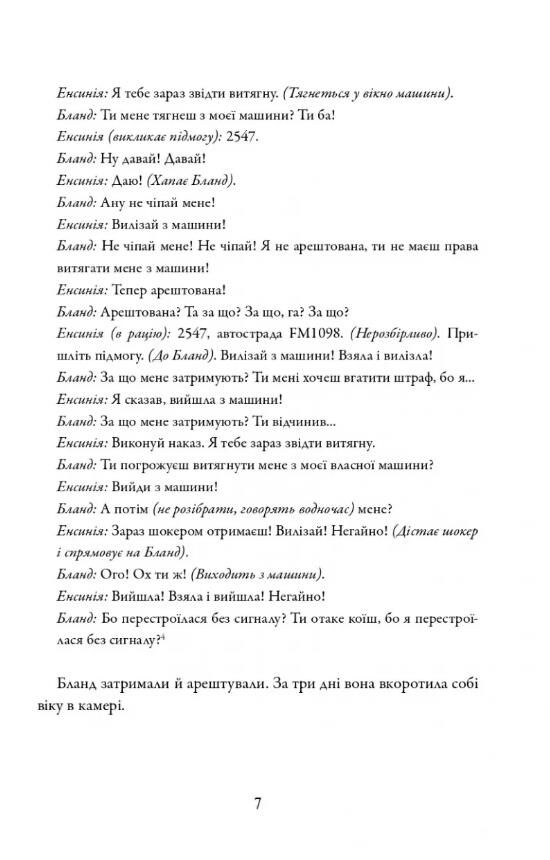 Енсинія: Я тебе зараз звідти витягну. (Тягнеться у вікно машини).
Бланд: Ти мене тягнеш з моєї машини? Ти ба!
Енсинія (викликає підмогу): 2547.
Бланд: Ну давай! Давай!
Енсинія: Даю! (Хапає Бланд).
Бланд: Ану не чіпай мене!
Енсинія: Вилізай з машини!
Бланд: Не чіпай мене! Не чіпай! Я не арештована, ти не маєш права витягати мене з машини!
Енсинія: Тепер арештована!
Бланд: Арештована? Та за що? За що, га? За що?
Енсинія (в рацію): 2547, автострада FM1098. (Нерозбірливо). Пришліть підмогу. (До Бланд). Вилізай з машини! Взяла і вилізла!
Бланд: За що мене затримують? Ти мені хочеш вгатити штраф, бо я...
Енсинія: Я сказав, вийшла з машини!
Бланд: За що мене затримують? Ти відчинив...
Енсинія: Виконуй наказ. Я тебе зараз звідти витягну.
Бланд: Ти погрожуєш витягнути мене з моєї власної машини?
Енсинія: Вийди з машини!
Бланд: А потім (не розібрати, говорять водночас) мене?
Енсинія: Зараз шокером отримаєш! Вилізай! Негайно! (Дістає шокер і спрямовує на Бланд).
Бланд: Ого! Ох ти ж! (Виходить з машини).
Енсинія: Вийшла! Взяла і вийшла! Негайно!
Бланд: Бо перестроїлася без сигналу? Ти отаке коїш, бо я перестроїлася без сигналу?$^4$

Бланд затримали й арештували. За три дні вона вкоротила собі віку в камері.

7